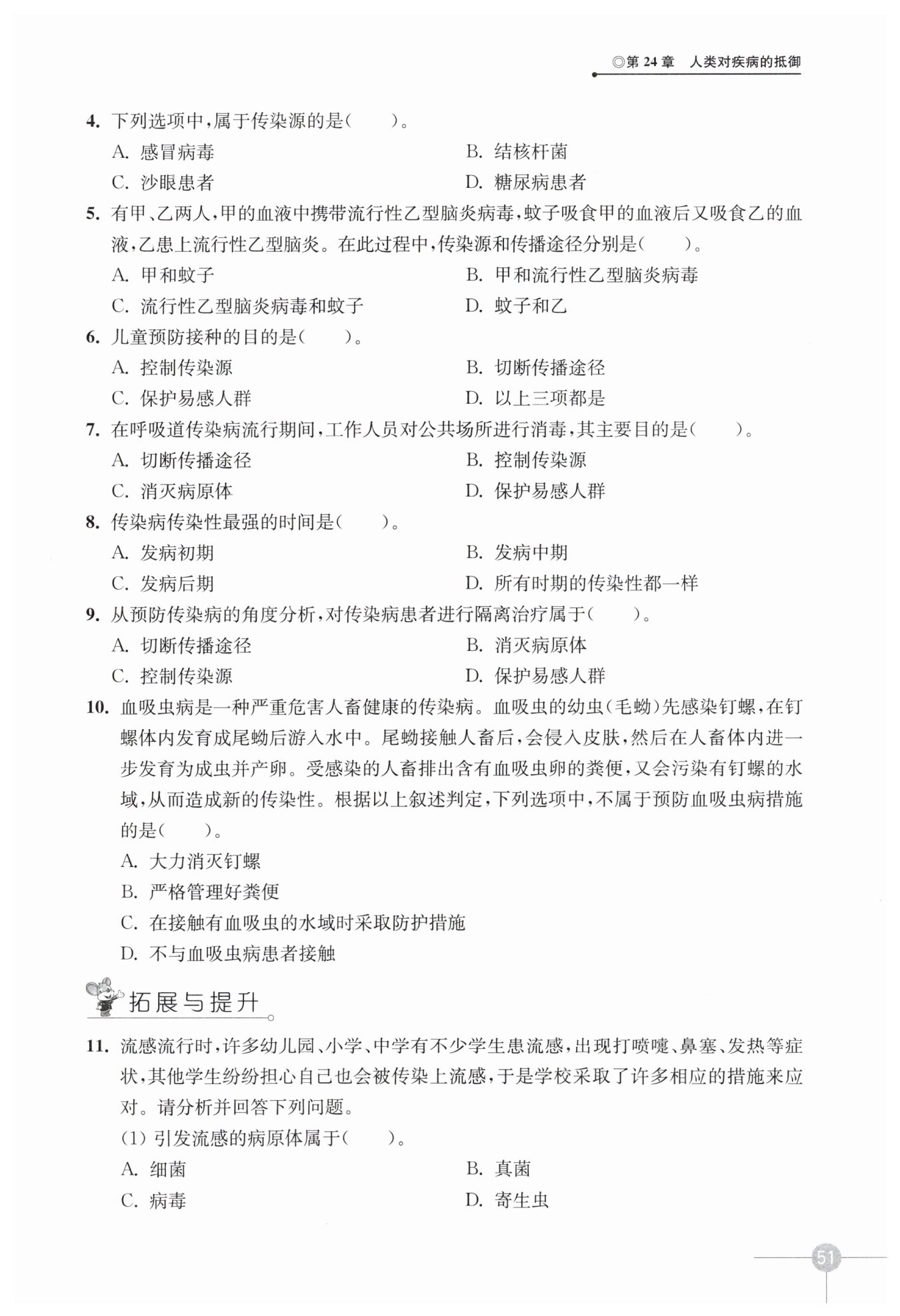 ◎第 24 章　人类对疾病的抵御

4. 下列选项中，属于传染源的是（　　）。

A. 感冒病毒
B. 结核杆菌
C. 沙眼患者
D. 糖尿病患者

5. 有甲、乙两人，甲的血液中携带流行性乙型脑炎病毒，蚊子吸食甲的血液后又吸食乙的血液，乙患上流行性乙型脑炎。在此过程中，传染源和传播途径分别是（　　）。

A. 甲和蚊子
B. 甲和流行性乙型脑炎病毒
C. 流行性乙型脑炎病毒和蚊子
D. 蚊子和乙

6. 儿童预防接种的目的是（　　）。

A. 控制传染源
B. 切断传播途径
C. 保护易感人群
D. 以上三项都是

7. 在呼吸道传染病流行期间，工作人员对公共场所进行消毒，其主要目的是（　　）。

A. 切断传播途径
B. 控制传染源
C. 消灭病原体
D. 保护易感人群

8. 传染病传染性最强的时间是（　　）。

A. 发病初期
B. 发病中期
C. 发病后期
D. 所有时期的传染性都一样

9. 从预防传染病的角度分析，对传染病患者进行隔离治疗属于（　　）。

A. 切断传播途径
B. 消灭病原体
C. 控制传染源
D. 保护易感人群

10. 血吸虫病是一种严重危害人畜健康的传染病。血吸虫的幼虫（毛蚴）先感染钉螺，在钉螺体内发育成尾蚴后游入水中。尾蚴接触人畜后，会侵入皮肤，然后在人畜体内进一步发育为成虫并产卵。受感染的人畜排出含有血吸虫卵的粪便，又会污染有钉螺的水域，从而造成新的传染性。根据以上叙述判定，下列选项中，不属于预防血吸虫病措施的是（　　）。

A. 大力消灭钉螺
B. 严格管理好粪便
C. 在接触有血吸虫的水域时采取防护措施
D. 不与血吸虫病患者接触

拓展与提升

11. 流感流行时，许多幼儿园、小学、中学有不少学生患流感，出现打喷嚏、鼻塞、发热等症状，其他学生纷纷担心自己也会被传染上流感，于是学校采取了许多相应的措施来应对。请分析并回答下列问题。

(1) 引发流感的病原体属于（　　）。

A. 细菌
B. 真菌
C. 病毒
D. 寄生虫

51